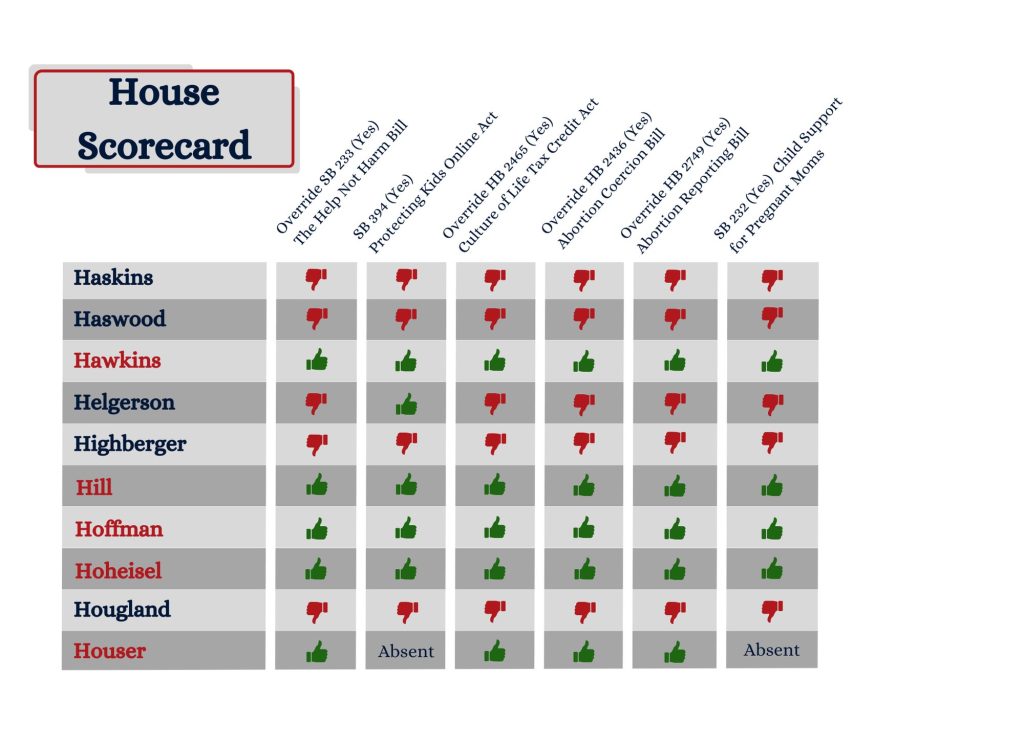 House Scorecard

| | Override SB 233 (Yes) The Help Not Harm Bill | SB 394 (Yes) Protecting Kids Online Act | Override HB 2465 (Yes) Culture of Life Tax Credit Act | Override HB 2436 (Yes) Abortion Coercion Bill | Override HB 2749 (Yes) Abortion Reporting Bill | SB 232 (Yes) Child Support for Pregnant Moms |
|---|---|---|---|---|---|---|
| Haskins | | | | | | |
| Haswood | | | | | | |
| Hawkins | | | | | | |
| Helgerson | | | | | | |
| Highberger | | | | | | |
| Hill | | | | | | |
| Hoffman | | | | | | |
| Hoheisel | | | | | | |
| Hougland | | | | | | |
| Houser | | Absent | | | | Absent |